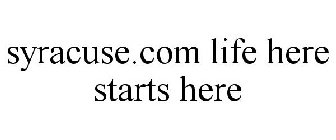 syracuse.com life here starts here